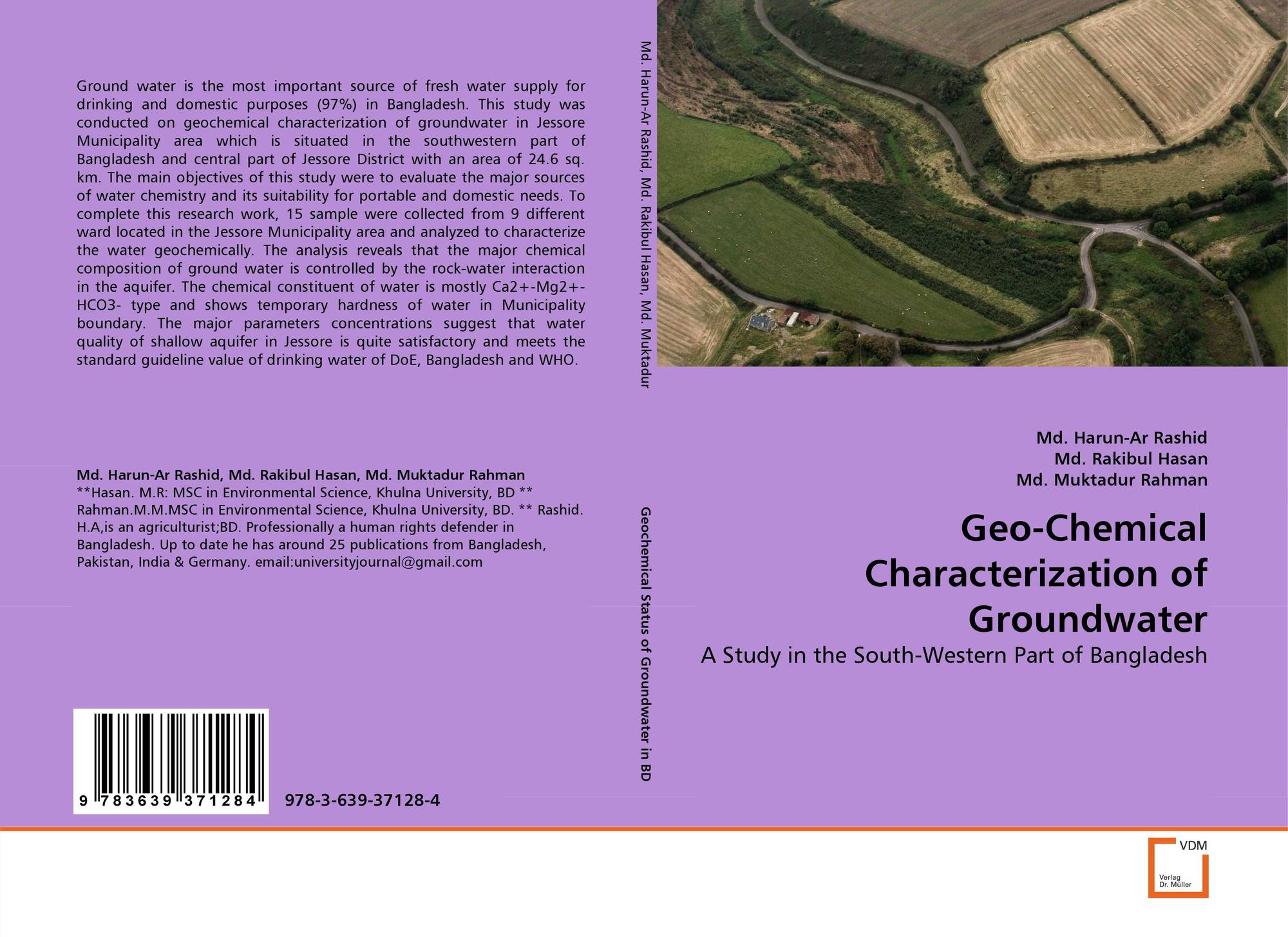 Ground water is the most important source of fresh water supply for drinking and domestic purposes (97%) in Bangladesh. This study was conducted on geochemical characterization of groundwater in Jessore Municipality area which is situated in the southwestern part of Bangladesh and central part of Jessore District with an area of 24.6 sq. km. The main objectives of this study were to evaluate the major sources of water chemistry and its suitability for portable and domestic needs. To complete this research work, 15 sample were collected from 9 different ward located in the Jessore Municipality area and analyzed to characterize the water geochemically. The analysis reveals that the major chemical composition of ground water is controlled by the rock-water interaction in the aquifer. The chemical constituent of water is mostly Ca2+-Mg2+-HCO3- type and shows temporary hardness of water in Municipality boundary. The major parameters concentrations suggest that water quality of shallow aquifer in Jessore is quite satisfactory and meets the standard guideline value of drinking water of DoE, Bangladesh and WHO.

Md. Harun-Ar Rashid, Md. Rakibul Hasan, Md. Muktadur Rahman
**Hasan. M.R: MSC in Environmental Science, Khulna University, BD ** Rahman.M.M.MSC in Environmental Science, Khulna University, BD. ** Rashid. H.A,is an agriculturist;BD. Professionally a human rights defender in Bangladesh. Up to date he has around 25 publications from Bangladesh, Pakistan, India & Germany. email:universityjournal@gmail.com

9 783639 371284

978-3-639-37128-4

Md. Harun-Ar Rashid, Md. Rakibul Hasan, Md. Muktadur

Geochemical Status of Groundwater in BD

Md. Harun-Ar Rashid
Md. Rakibul Hasan
Md. Muktadur Rahman

Geo-Chemical Characterization of Groundwater

A Study in the South-Western Part of Bangladesh

VDM
Verlag Dr. Müller